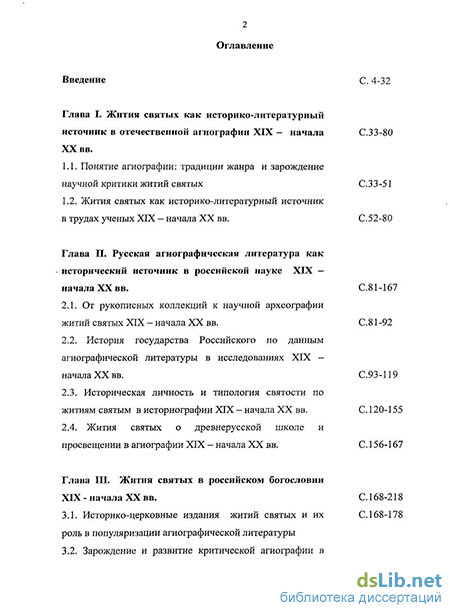 2

Оглавление

Введение С. 4-32

Глава I. Жития святых как историко-литературный источник в отечественной агиографии XIX – начала XX вв. С.33-80

1.1. Понятие агиографии: традиции жанра и зарождение научной критики житий святых С.33-51

1.2. Жития святых как историко-литературный источник в трудах ученых XIX – начала XX вв. С.52-80

Глава II. Русская агиографическая литература как исторический источник в российской науке XIX – начала XX вв. С.81-167

2.1. От рукописных коллекций к научной археографии житий святых XIX – начала XX вв. С.81-92

2.2. История государства Российского по данным агиографической литературы в исследованиях XIX – начала XX вв. С.93-119

2.3. Историческая личность и типология святости по житиям святым в историографии XIX – начала XX вв. С.120-155

2.4. Жития святых о древнерусской школе и просвещении в агиографии XIX – начала XX вв. С.156-167

Глава III. Жития святых в российском богословии XIX - начала XX вв. С.168-218

3.1. Историко-церковные издания житий святых и их роль в популяризации агиографической литературы С.168-178

3.2. Зарождение и развитие критической агиографии в

dsLib.net
библиотека диссертаций